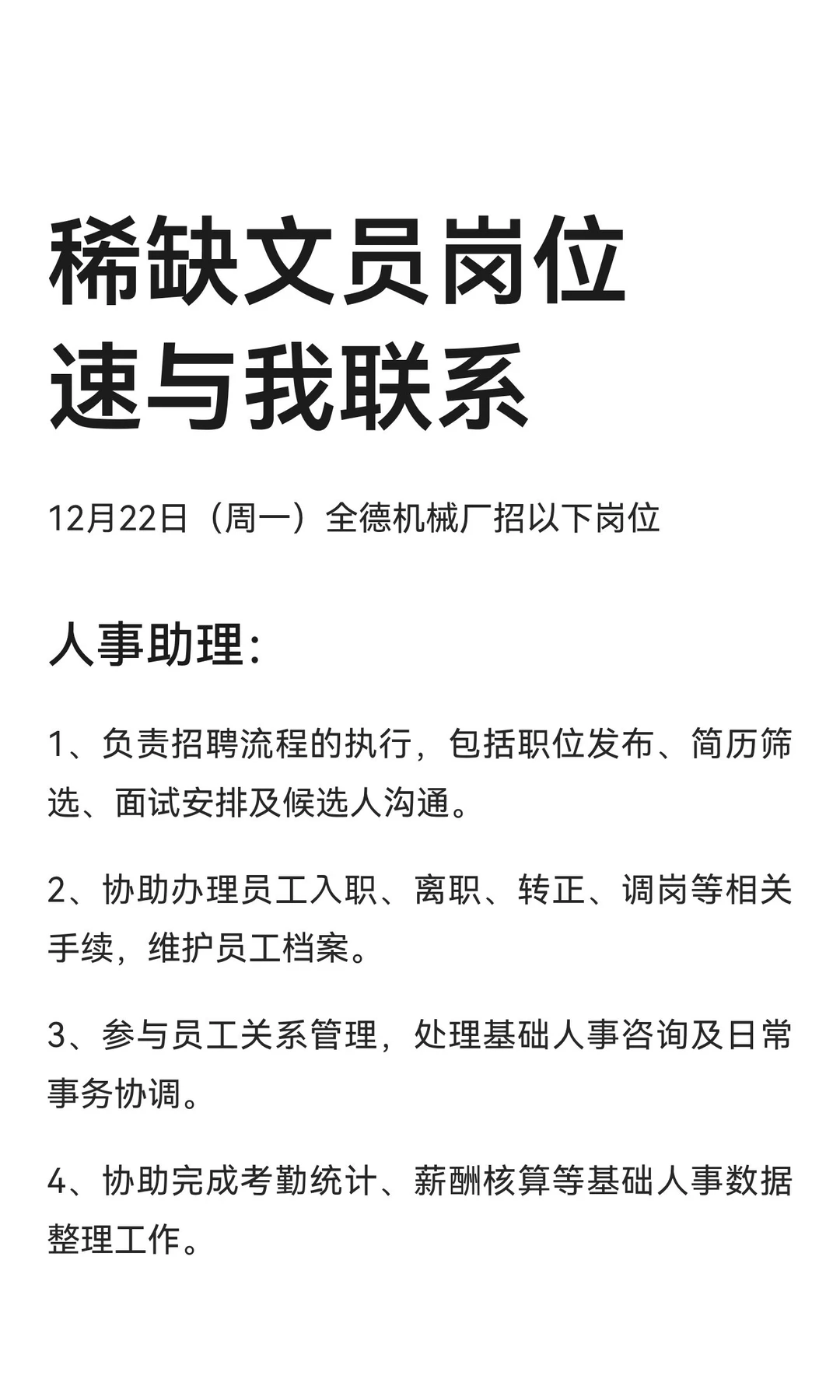 稀缺文员岗位
速与我联系

12月22日（周一）全德机械厂招以下岗位

人事助理：

1、负责招聘流程的执行，包括职位发布、简历筛选、面试安排及候选人沟通。

2、协助办理员工入职、离职、转正、调岗等相关手续，维护员工档案。

3、参与员工关系管理，处理基础人事咨询及日常事务协调。

4、协助完成考勤统计、薪酬核算等基础人事数据整理工作。